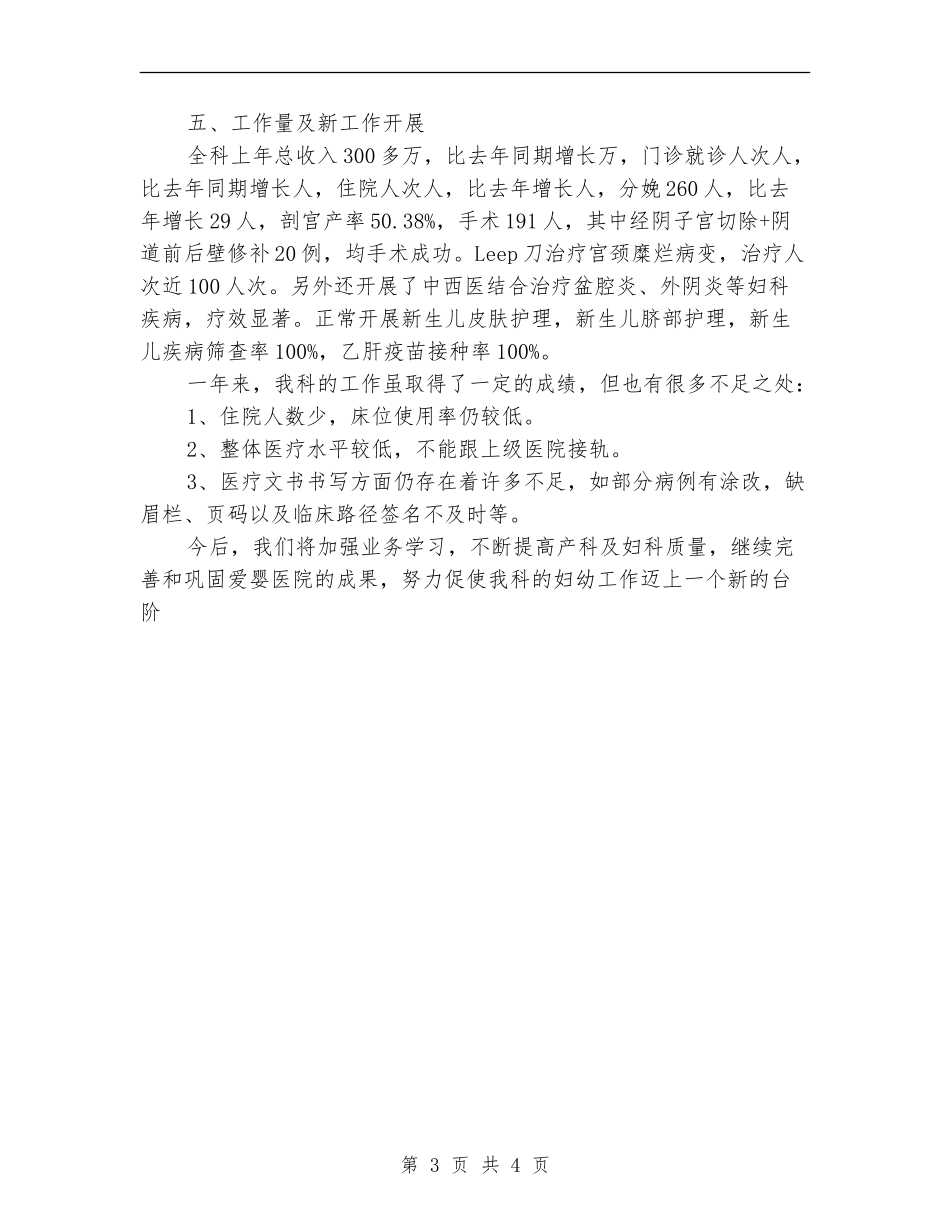 五、工作量及新工作开展

全科上年总收入300多万，比去年同期增长万，门诊就诊人次人，比去年同期增长人，住院人次人，比去年增长人，分娩260人，比去年增长29人，剖宫产率50.38%，手术191人，其中经阴子宫切除+阴道前后壁修补20例，均手术成功。Leep刀治疗宫颈糜烂病变，治疗人次近100人次。另外还开展了中西医结合治疗盆腔炎、外阴炎等妇科疾病，疗效显著。正常开展新生儿皮肤护理，新生儿脐部护理，新生儿疾病筛查率100%，乙肝疫苗接种率100%。

一年来，我科的工作虽取得了一定的成绩，但也有很多不足之处：

1、住院人数少，床位使用率仍较低。

2、整体医疗水平较低，不能跟上级医院接轨。

3、医疗文书书写方面仍存在着许多不足，如部分病例有涂改，缺眉栏、页码以及临床路径签名不及时等。

今后，我们将加强业务学习，不断提高产科及妇科质量，继续完善和巩固爱婴医院的成果，努力促使我科的妇幼工作迈上一个新的台阶

第 3 页 共 4 页